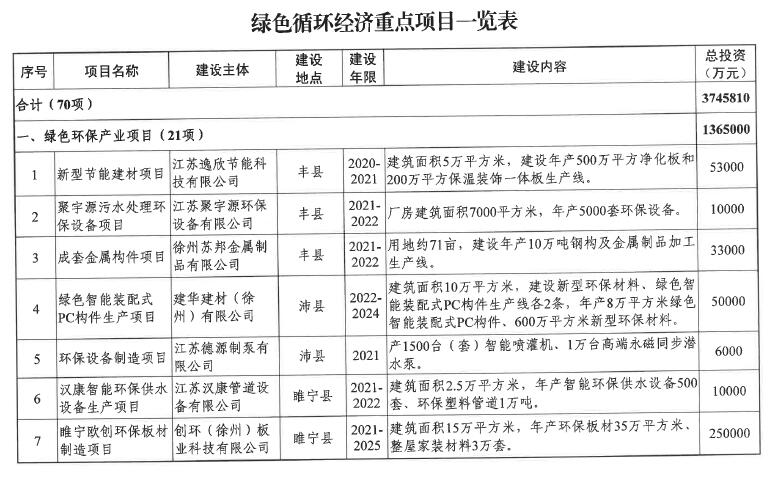 绿色循环经济重点项目一览表

| 序号 | 项目名称 | 建设主体 | 建设地点 | 建设年限 | 建设内容 | 总投资（万元） |
|---|---|---|---|---|---|---|
| 合计（70项） | | | | | | 3745810 |
| 一、绿色环保产业项目（21项） | | | | | | 1365000 |
| 1 | 新型节能建材项目 | 江苏逸欣节能科技有限公司 | 丰县 | 2020-2021 | 建筑面积5万平方米，建设年产500万平方净化板和200万平方保温装饰一体板生产线。 | 53000 |
| 2 | 聚宇源污水处理环保设备项目 | 江苏聚宇源环保设备有限公司 | 丰县 | 2021-2022 | 厂房建筑面积7000平方米，年产5000套环保设备。 | 10000 |
| 3 | 成套金属构件项目 | 徐州苏邦金属制品有限公司 | 丰县 | 2021-2022 | 用地约71亩，建设年产10万吨钢构及金属制品加工生产线。 | 33000 |
| 4 | 绿色智能装配式PC构件生产项目 | 建华建材（徐州）有限公司 | 沛县 | 2022-2024 | 建筑面积10万平方米，建设新型环保材料、绿色智能装配式PC构件生产线各2条，年产8万平方米绿色智能装配式PC构件、600万平方米新型环保材料。 | 50000 |
| 5 | 环保设备制造项目 | 江苏德源制泵有限公司 | 沛县 | 2021 | 产1500台（套）智能喷灌机、1万台高端永磁同步潜水泵。 | 6000 |
| 6 | 汉康智能环保供水设备生产项目 | 江苏汉康管道设备有限公司 | 睢宁县 | 2021-2022 | 建筑面积2.5万平方米，年产智能环保供水设备500套、环保塑料管道1万吨。 | 10000 |
| 7 | 睢宁欧创环保板材制造项目 | 创环（徐州）板业科技有限公司 | 睢宁县 | 2021-2025 | 建筑面积15万平方米，年产环保板材35万平方米、整屋家装材料3万套。 | 250000 |